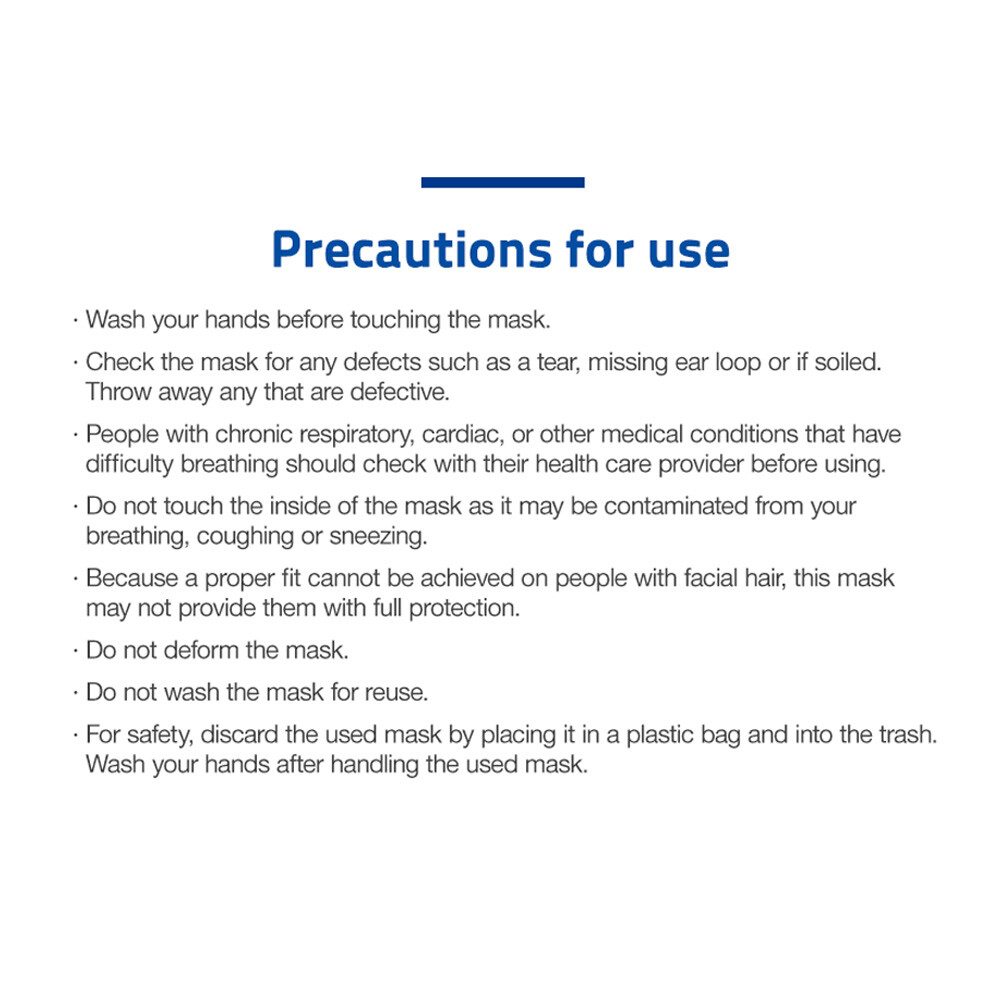 Precautions for use

· Wash your hands before touching the mask.

· Check the mask for any defects such as a tear, missing ear loop or if soiled. Throw away any that are defective.

· People with chronic respiratory, cardiac, or other medical conditions that have difficulty breathing should check with their health care provider before using.

· Do not touch the inside of the mask as it may be contaminated from your breathing, coughing or sneezing.

· Because a proper fit cannot be achieved on people with facial hair, this mask may not provide them with full protection.

· Do not deform the mask.

· Do not wash the mask for reuse.

· For safety, discard the used mask by placing it in a plastic bag and into the trash. Wash your hands after handling the used mask.